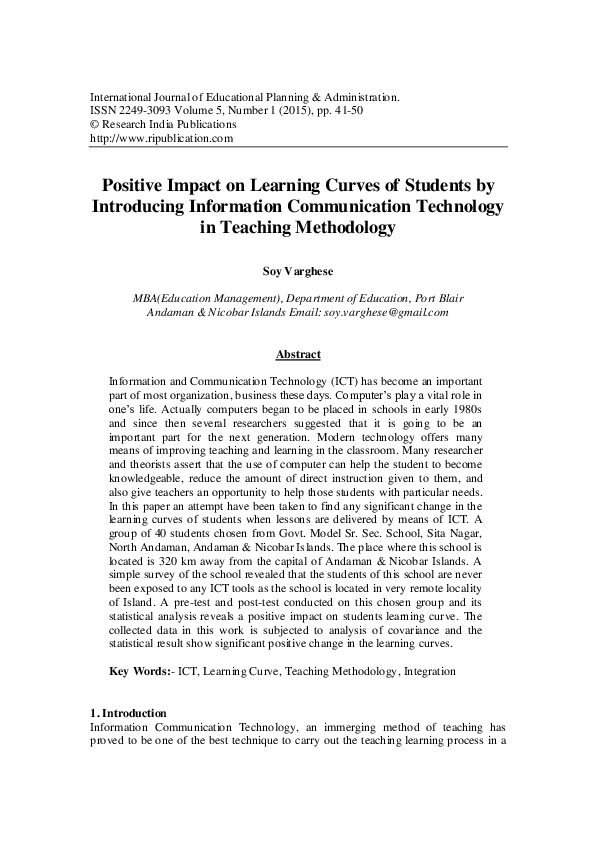 International Journal of Educational Planning & Administration.
ISSN 2249-3093 Volume 5, Number 1 (2015), pp. 41-50
© Research India Publications
http://www.ripublication.com

Positive Impact on Learning Curves of Students by Introducing Information Communication Technology in Teaching Methodology

Soy Varghese

MBA(Education Management), Department of Education, Port Blair Andaman & Nicobar Islands Email: soy.varghese@gmail.com

Abstract

Information and Communication Technology (ICT) has become an important part of most organization, business these days. Computer's play a vital role in one's life. Actually computers began to be placed in schools in early 1980s and since then several researchers suggested that it is going to be an important part for the next generation. Modern technology offers many means of improving teaching and learning in the classroom. Many researcher and theorists assert that the use of computer can help the student to become knowledgeable, reduce the amount of direct instruction given to them, and also give teachers an opportunity to help those students with particular needs. In this paper an attempt have been taken to find any significant change in the learning curves of students when lessons are delivered by means of ICT. A group of 40 students chosen from Govt. Model Sr. Sec. School, Sita Nagar, North Andaman, Andaman & Nicobar Islands. The place where this school is located is 320 km away from the capital of Andaman & Nicobar Islands. A simple survey of the school revealed that the students of this school are never been exposed to any ICT tools as the school is located in very remote locality of Island. A pre-test and post-test conducted on this chosen group and its statistical analysis reveals a positive impact on students learning curve. The collected data in this work is subjected to analysis of covariance and the statistical result show significant positive change in the learning curves.

Key Words:- ICT, Learning Curve, Teaching Methodology, Integration

1. Introduction
Information Communication Technology, an immerging method of teaching has proved to be one of the best technique to carry out the teaching learning process in a